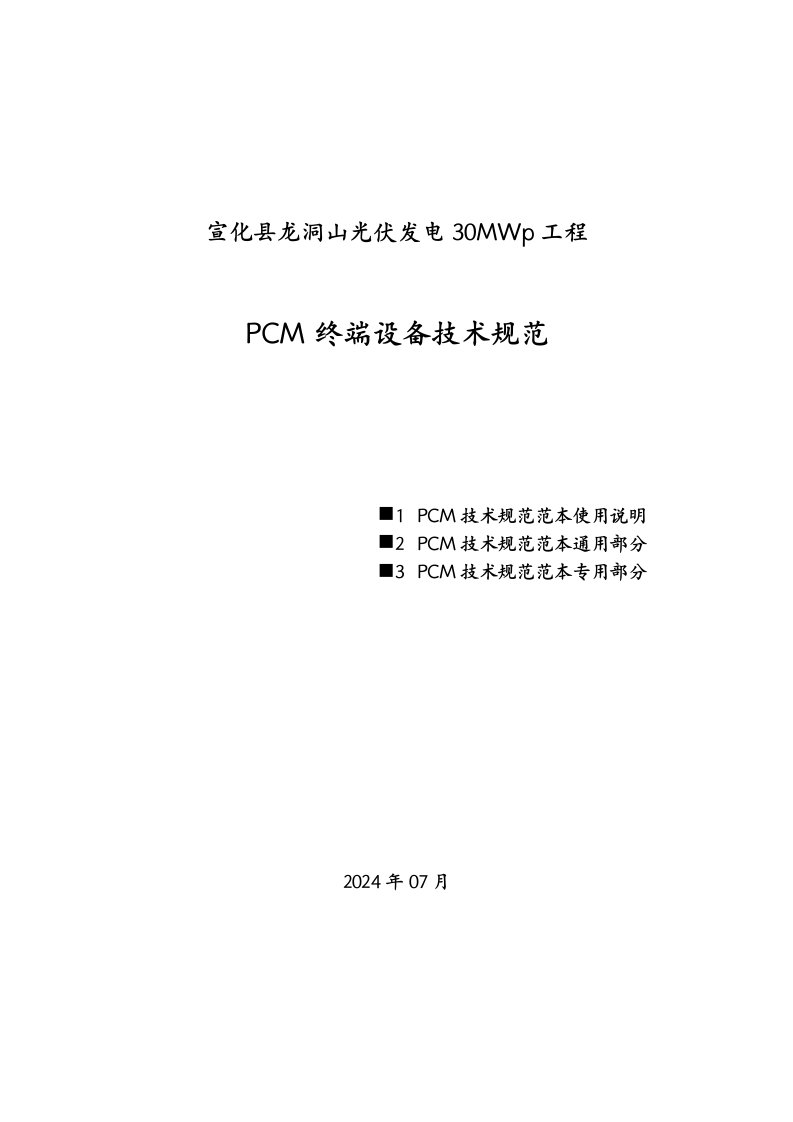 宣化县龙洞山光伏发电 30MWp 工程

PCM 终端设备技术规范

■1 PCM 技术规范范本使用说明
■2 PCM 技术规范范本通用部分
■3 PCM 技术规范范本专用部分

2024 年 07 月